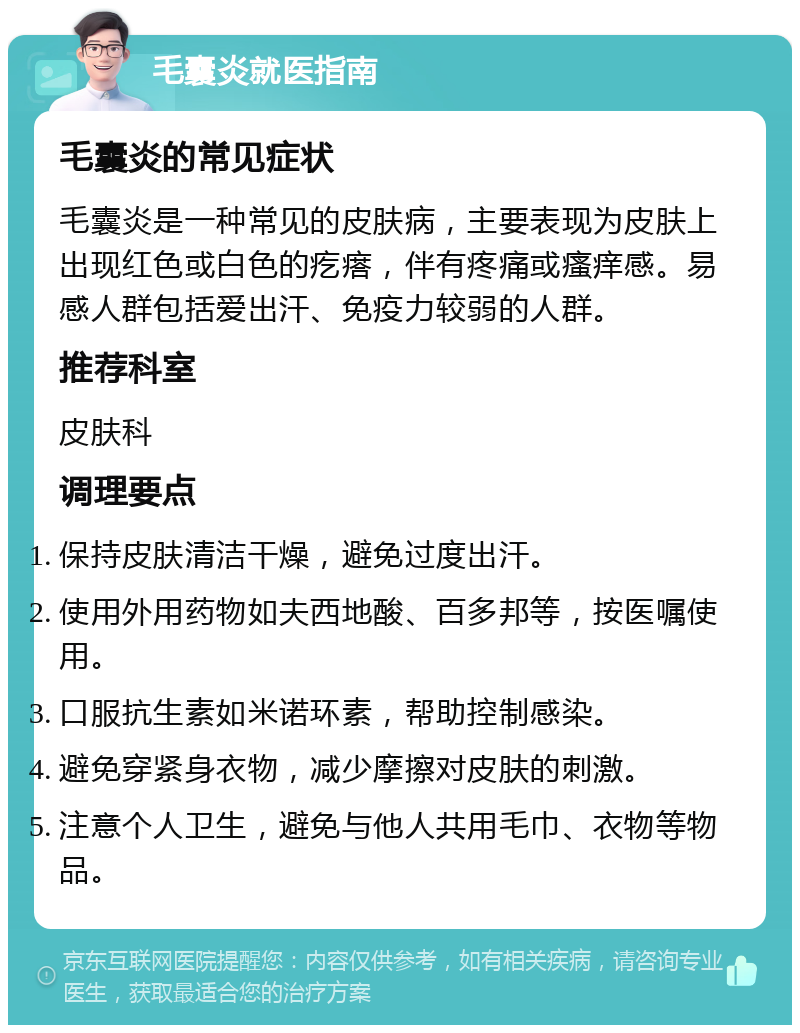 毛囊炎就医指南

毛囊炎的常见症状

毛囊炎是一种常见的皮肤病，主要表现为皮肤上出现红色或白色的疙瘩，伴有疼痛或瘙痒感。易感人群包括爱出汗、免疫力较弱的人群。

推荐科室

皮肤科

调理要点

1. 保持皮肤清洁干燥，避免过度出汗。
2. 使用外用药物如夫西地酸、百多邦等，按医嘱使用。
3. 口服抗生素如米诺环素，帮助控制感染。
4. 避免穿紧身衣物，减少摩擦对皮肤的刺激。
5. 注意个人卫生，避免与他人共用毛巾、衣物等物品。

京东互联网医院提醒您：内容仅供参考，如有相关疾病，请咨询专业医生，获取最适合您的治疗方案